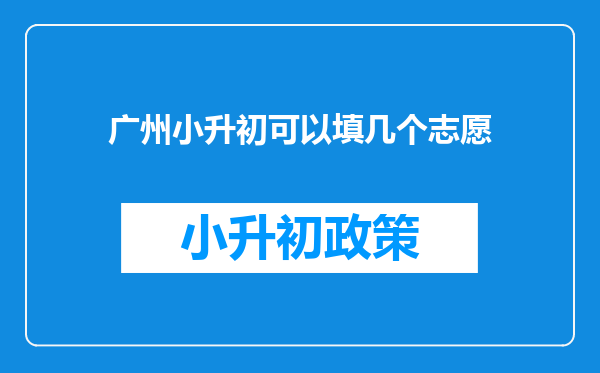 广州小升初可以填几个志愿

小升初政策